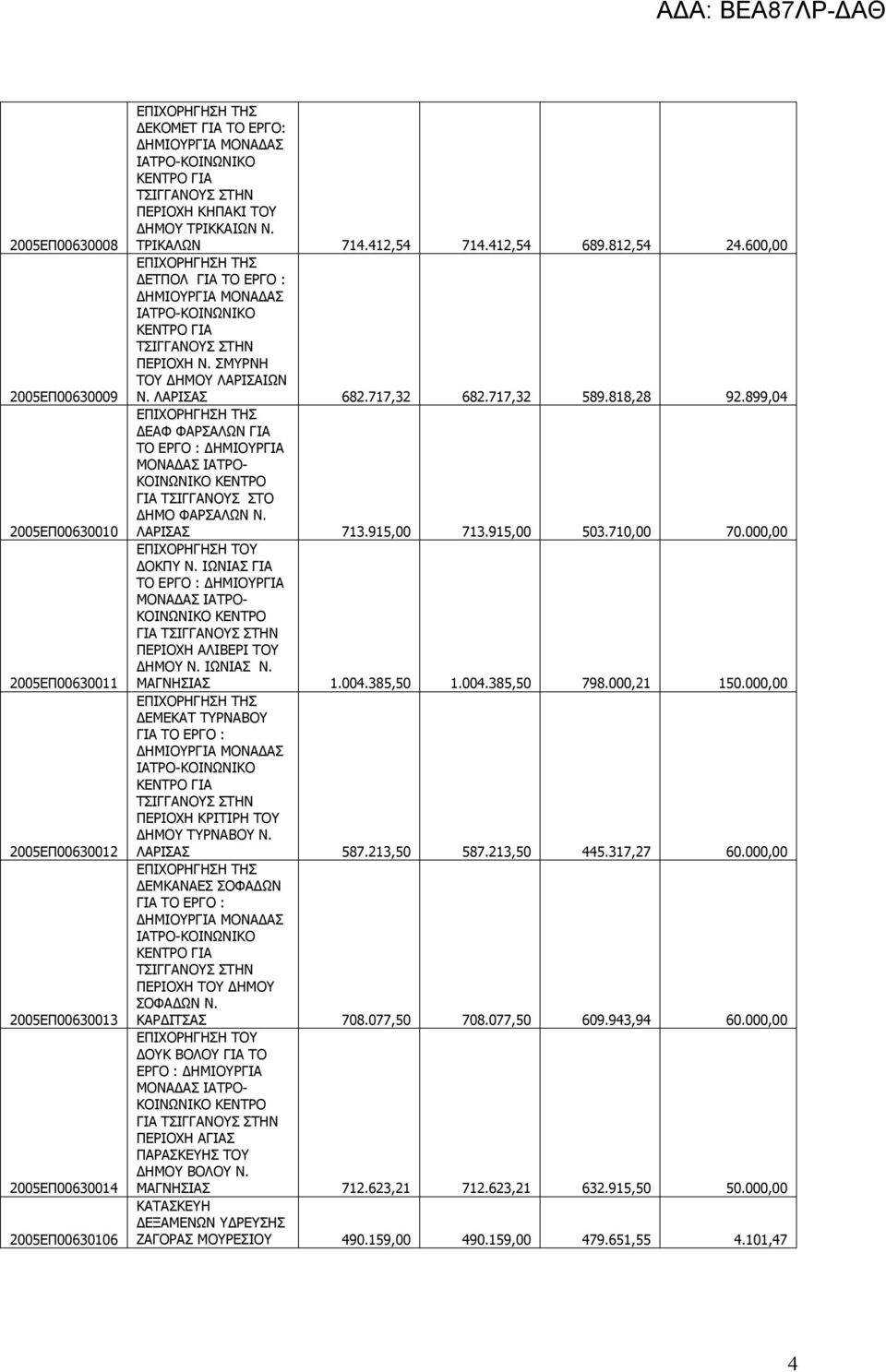 ΑΔΑ: ΒΕΑ87ΛΡ-ΔΑΘ

| | | | | | |
|---|---|---|---|---|---|
| 2005ΕΠ00630008 | ΕΠΙΧΟΡΗΓΗΣΗ ΤΗΣ ΔΕΚΟΜΕΤ ΓΙΑ ΤΟ ΕΡΓΟ: ΔΗΜΙΟΥΡΓΙΑ ΜΟΝΑΔΑΣ ΙΑΤΡΟ-ΚΟΙΝΩΝΙΚΟ ΚΕΝΤΡΟ ΓΙΑ ΤΣΙΓΓΑΝΟΥΣ ΣΤΗΝ ΠΕΡΙΟΧΗ ΚΗΠΑΚΙ ΤΟΥ ΔΗΜΟΥ ΤΡΙΚΚΑΙΩΝ Ν. ΤΡΙΚΑΛΩΝ | 714.412,54 | 714.412,54 | 689.812,54 | 24.600,00 |
| 2005ΕΠ00630009 | ΕΠΙΧΟΡΗΓΗΣΗ ΤΗΣ ΔΕΤΠΟΛ ΓΙΑ ΤΟ ΕΡΓΟ : ΔΗΜΙΟΥΡΓΙΑ ΜΟΝΑΔΑΣ ΙΑΤΡΟ-ΚΟΙΝΩΝΙΚΟ ΚΕΝΤΡΟ ΓΙΑ ΤΣΙΓΓΑΝΟΥΣ ΣΤΗΝ ΠΕΡΙΟΧΗ Ν. ΣΜΥΡΝΗ ΤΟΥ ΔΗΜΟΥ ΛΑΡΙΣΑΙΩΝ Ν. ΛΑΡΙΣΑΣ | 682.717,32 | 682.717,32 | 589.818,28 | 92.899,04 |
| 2005ΕΠ00630010 | ΕΠΙΧΟΡΗΓΗΣΗ ΤΗΣ ΔΕΑΦ ΦΑΡΣΑΛΩΝ ΓΙΑ ΤΟ ΕΡΓΟ : ΔΗΜΙΟΥΡΓΙΑ ΜΟΝΑΔΑΣ ΙΑΤΡΟ-ΚΟΙΝΩΝΙΚΟ ΚΕΝΤΡΟ ΓΙΑ ΤΣΙΓΓΑΝΟΥΣ ΣΤΟ ΔΗΜΟ ΦΑΡΣΑΛΩΝ Ν. ΛΑΡΙΣΑΣ | 713.915,00 | 713.915,00 | 503.710,00 | 70.000,00 |
| 2005ΕΠ00630011 | ΕΠΙΧΟΡΗΓΗΣΗ ΤΟΥ ΔΟΚΠΥ Ν. ΙΩΝΙΑΣ ΓΙΑ ΤΟ ΕΡΓΟ : ΔΗΜΙΟΥΡΓΙΑ ΜΟΝΑΔΑΣ ΙΑΤΡΟ-ΚΟΙΝΩΝΙΚΟ ΚΕΝΤΡΟ ΓΙΑ ΤΣΙΓΓΑΝΟΥΣ ΣΤΗΝ ΠΕΡΙΟΧΗ ΑΛΙΒΕΡΙ ΤΟΥ ΔΗΜΟΥ Ν. ΙΩΝΙΑΣ Ν. ΜΑΓΝΗΣΙΑΣ | 1.004.385,50 | 1.004.385,50 | 798.000,21 | 150.000,00 |
| 2005ΕΠ00630012 | ΕΠΙΧΟΡΗΓΗΣΗ ΤΗΣ ΔΕΜΕΚΑΤ ΤΥΡΝΑΒΟΥ ΓΙΑ ΤΟ ΕΡΓΟ : ΔΗΜΙΟΥΡΓΙΑ ΜΟΝΑΔΑΣ ΙΑΤΡΟ-ΚΟΙΝΩΝΙΚΟ ΚΕΝΤΡΟ ΓΙΑ ΤΣΙΓΓΑΝΟΥΣ ΣΤΗΝ ΠΕΡΙΟΧΗ ΚΡΙΤΙΡΗ ΤΟΥ ΔΗΜΟΥ ΤΥΡΝΑΒΟΥ Ν. ΛΑΡΙΣΑΣ | 587.213,50 | 587.213,50 | 445.317,27 | 60.000,00 |
| 2005ΕΠ00630013 | ΕΠΙΧΟΡΗΓΗΣΗ ΤΗΣ ΔΕΜΚΑΝΑΕΣ ΣΟΦΑΔΩΝ ΓΙΑ ΤΟ ΕΡΓΟ : ΔΗΜΙΟΥΡΓΙΑ ΜΟΝΑΔΑΣ ΙΑΤΡΟ-ΚΟΙΝΩΝΙΚΟ ΚΕΝΤΡΟ ΓΙΑ ΤΣΙΓΓΑΝΟΥΣ ΣΤΗΝ ΠΕΡΙΟΧΗ ΤΟΥ ΔΗΜΟΥ ΣΟΦΑΔΩΝ Ν. ΚΑΡΔΙΤΣΑΣ | 708.077,50 | 708.077,50 | 609.943,94 | 60.000,00 |
| 2005ΕΠ00630014 | ΕΠΙΧΟΡΗΓΗΣΗ ΤΟΥ ΔΟΥΚ ΒΟΛΟΥ ΓΙΑ ΤΟ ΕΡΓΟ : ΔΗΜΙΟΥΡΓΙΑ ΜΟΝΑΔΑΣ ΙΑΤΡΟ-ΚΟΙΝΩΝΙΚΟ ΚΕΝΤΡΟ ΓΙΑ ΤΣΙΓΓΑΝΟΥΣ ΣΤΗΝ ΠΕΡΙΟΧΗ ΑΓΙΑΣ ΠΑΡΑΣΚΕΥΗΣ ΤΟΥ ΔΗΜΟΥ ΒΟΛΟΥ Ν. ΜΑΓΝΗΣΙΑΣ | 712.623,21 | 712.623,21 | 632.915,50 | 50.000,00 |
| 2005ΕΠ00630106 | ΚΑΤΑΣΚΕΥΗ ΔΕΞΑΜΕΝΩΝ ΥΔΡΕΥΣΗΣ ΖΑΓΟΡΑΣ ΜΟΥΡΕΣΙΟΥ | 490.159,00 | 490.159,00 | 479.651,55 | 4.101,47 |

4